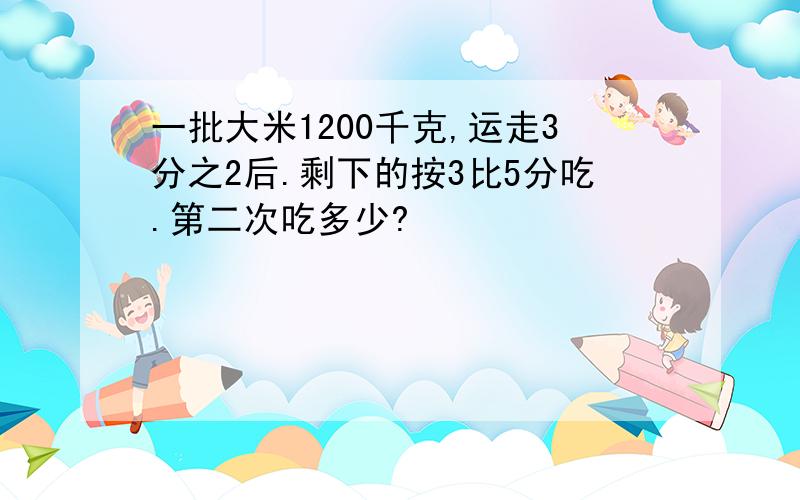 一批大米1200千克,运走3分之2后.剩下的按3比5分吃.第二次吃多少?